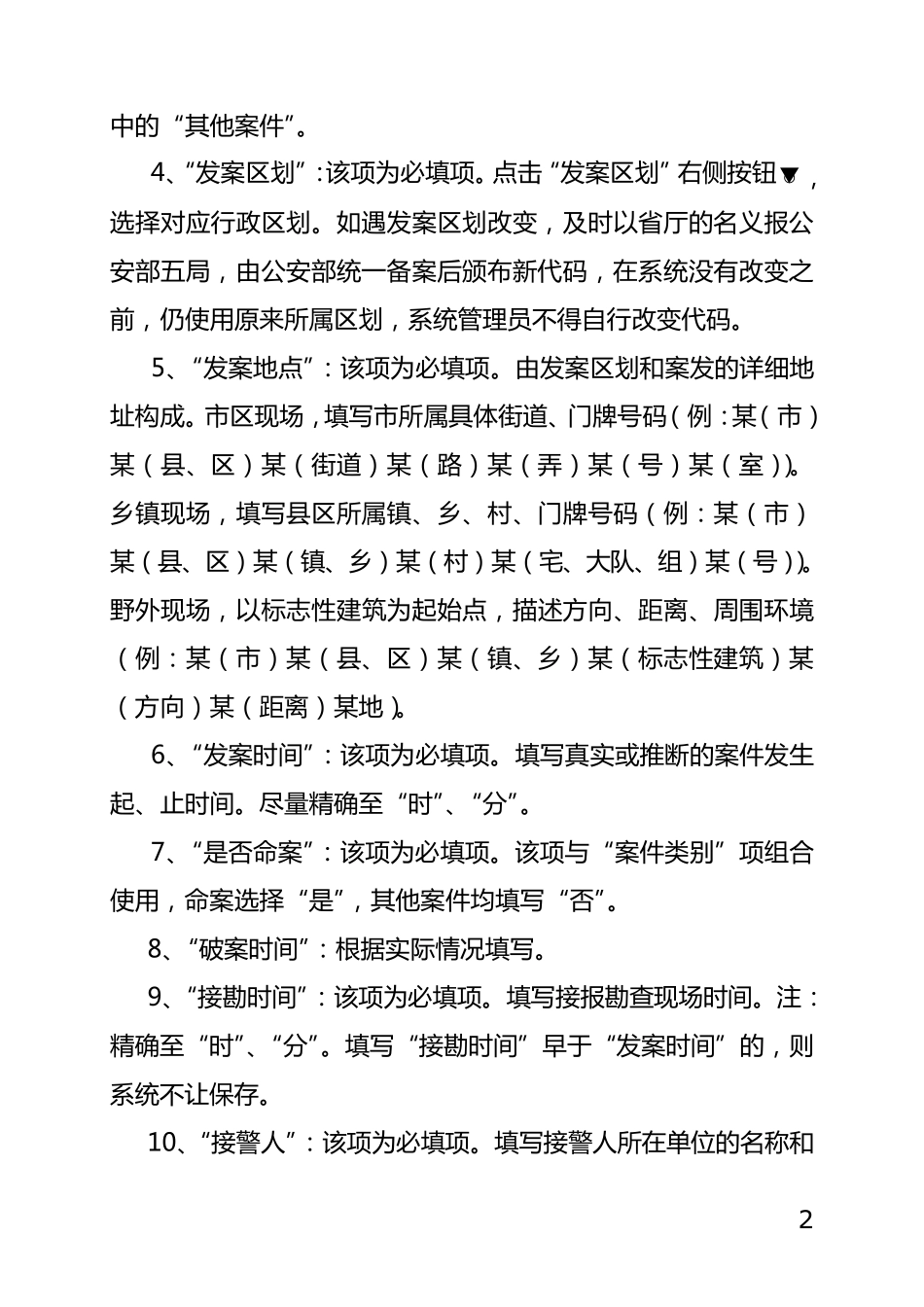 中的“其他案件”。

4、“发案区划”：该项为必填项。点击“发案区划”右侧按钮▼，选择对应行政区划。如遇发案区划改变，及时以省厅的名义报公安部五局，由公安部统一备案后颁布新代码，在系统没有改变之前，仍使用原来所属区划，系统管理员不得自行改变代码。

5、“发案地点”：该项为必填项。由发案区划和案发的详细地址构成。市区现场，填写市所属具体街道、门牌号码（例：某（市）某（县、区）某（街道）某（路）某（弄）某（号）某（室））。乡镇现场，填写县区所属镇、乡、村、门牌号码（例：某（市）某（县、区）某（镇、乡）某（村）某（宅、大队、组）某（号））。野外现场，以标志性建筑为起始点，描述方向、距离、周围环境（例：某（市）某（县、区）某（镇、乡）某（标志性建筑）某（方向）某（距离）某地）。

6、“发案时间”：该项为必填项。填写真实或推断的案件发生起、止时间。尽量精确至“时”、“分”。

7、“是否命案”：该项为必填项。该项与“案件类别”项组合使用，命案选择“是”，其他案件均填写“否”。

8、“破案时间”：根据实际情况填写。

9、“接勘时间”：该项为必填项。填写接报勘查现场时间。注：精确至“时”、“分”。填写“接勘时间”早于“发案时间”的，则系统不让保存。

10、“接警人”：该项为必填项。填写接警人所在单位的名称和

2